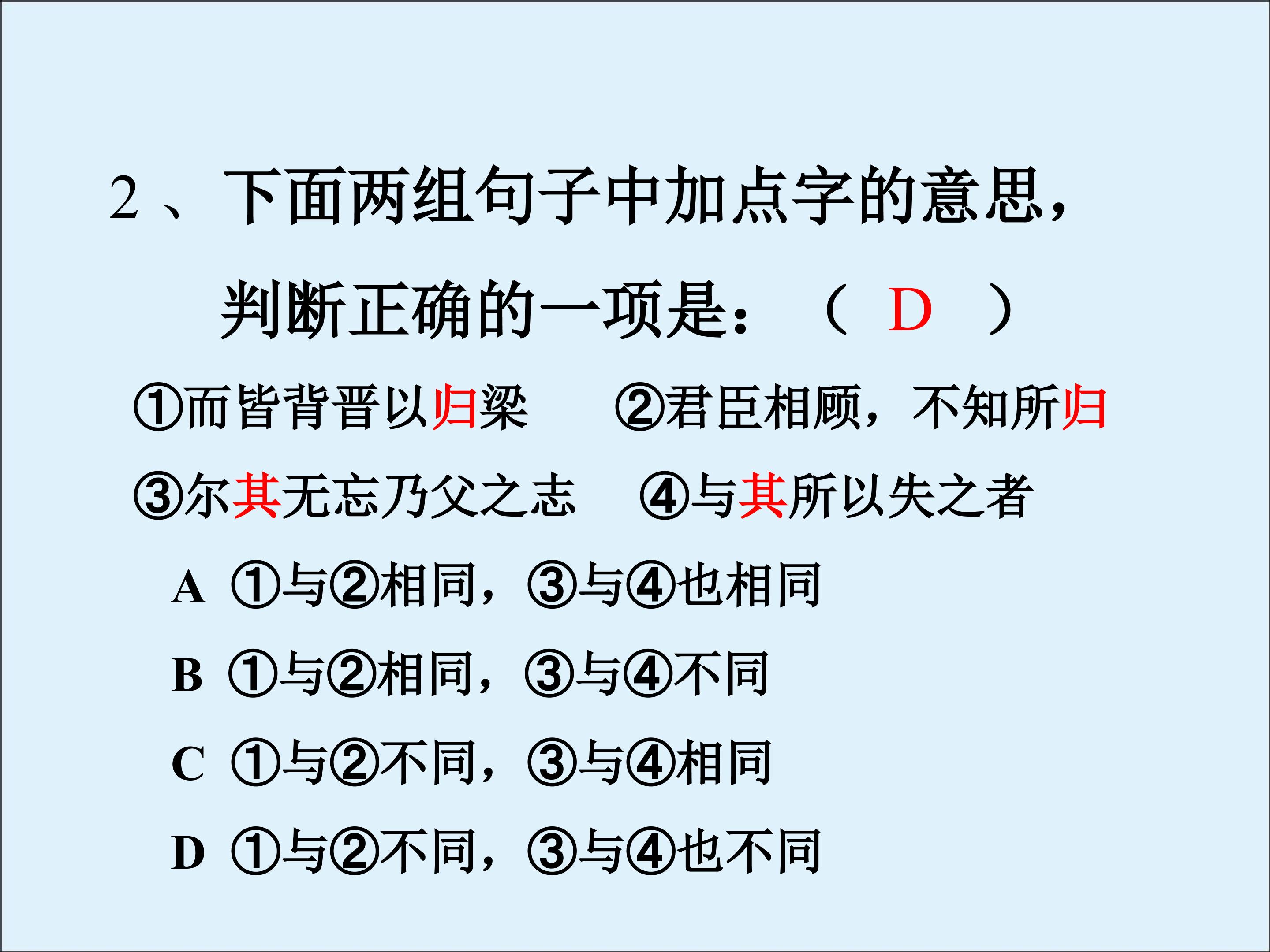 2、下面两组句子中加点字的意思，判断正确的一项是：（ D ）

①而皆背晋以归梁 ②君臣相顾，不知所归

③尔其无忘乃父之志 ④与其所以失之者

A ①与②相同，③与④也相同

B ①与②相同，③与④不同

C ①与②不同，③与④相同

D ①与②不同，③与④也不同